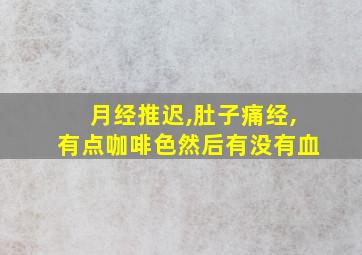 月经推迟,肚子痛经,
有点咖啡色然后有没有血